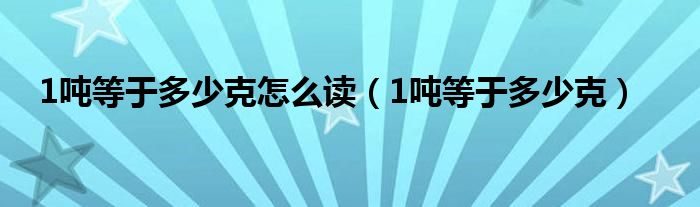 1吨等于多少克怎么读（1吨等于多少克）